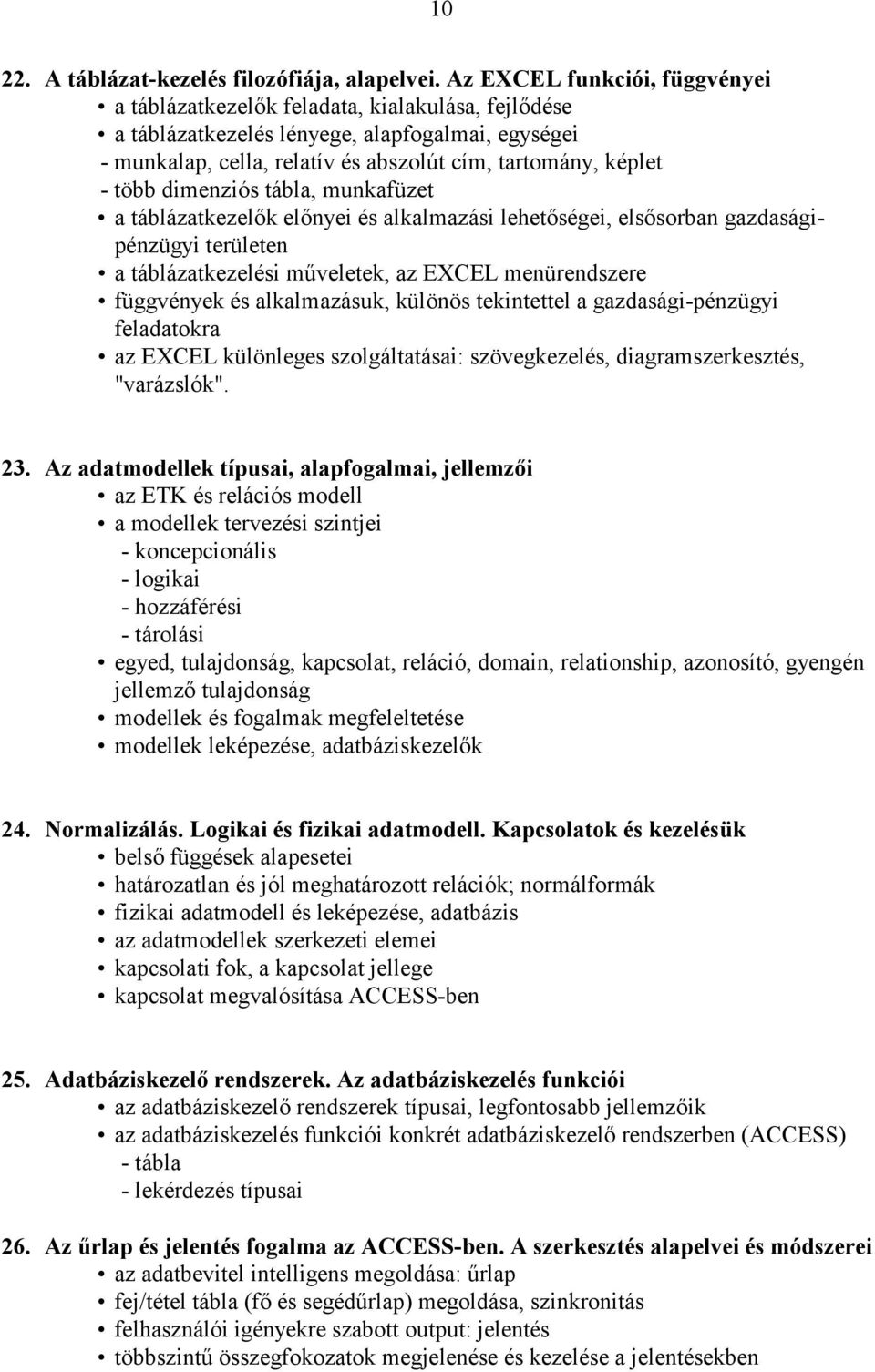 10

22. A táblázat-kezelés filozófiája, alapelvei. Az EXCEL funkciói, függvényei
• a táblázatkezelők feladata, kialakulása, fejlődése
• a táblázatkezelés lényege, alapfogalmai, egységei
- munkalap, cella, relatív és abszolút cím, tartomány, képlet
- több dimenziós tábla, munkafüzet
• a táblázatkezelők előnyei és alkalmazási lehetőségei, elsősorban gazdasági-pénzügyi területen
• a táblázatkezelési műveletek, az EXCEL menürendszere
• függvények és alkalmazásuk, különös tekintettel a gazdasági-pénzügyi feladatokra
• az EXCEL különleges szolgáltatásai: szövegkezelés, diagramszerkesztés, "varázslók".

23. Az adatmodellek típusai, alapfogalmai, jellemzői
• az ETK és relációs modell
• a modellek tervezési szintjei
- koncepcionális
- logikai
- hozzáférési
- tárolási
• egyed, tulajdonság, kapcsolat, reláció, domain, relationship, azonosító, gyengén jellemző tulajdonság
• modellek és fogalmak megfeleltetése
• modellek leképezése, adatbáziskezelők

24. Normalizálás. Logikai és fizikai adatmodell. Kapcsolatok és kezelésük
• belső függések alapesetei
• határozatlan és jól meghatározott relációk; normálformák
• fizikai adatmodell és leképezése, adatbázis
• az adatmodellek szerkezeti elemei
• kapcsolati fok, a kapcsolat jellege
• kapcsolat megvalósítása ACCESS-ben

25. Adatbáziskezelő rendszerek. Az adatbáziskezelés funkciói
• az adatbáziskezelő rendszerek típusai, legfontosabb jellemzőik
• az adatbáziskezelés funkciói konkrét adatbáziskezelő rendszerben (ACCESS)
- tábla
- lekérdezés típusai

26. Az űrlap és jelentés fogalma az ACCESS-ben. A szerkesztés alapelvei és módszerei
• az adatbevitel intelligens megoldása: űrlap
• fej/tétel tábla (fő és segédűrlap) megoldása, szinkronitás
• felhasználói igényekre szabott output: jelentés
• többszintű összegfokozatok megjelenése és kezelése a jelentésekben